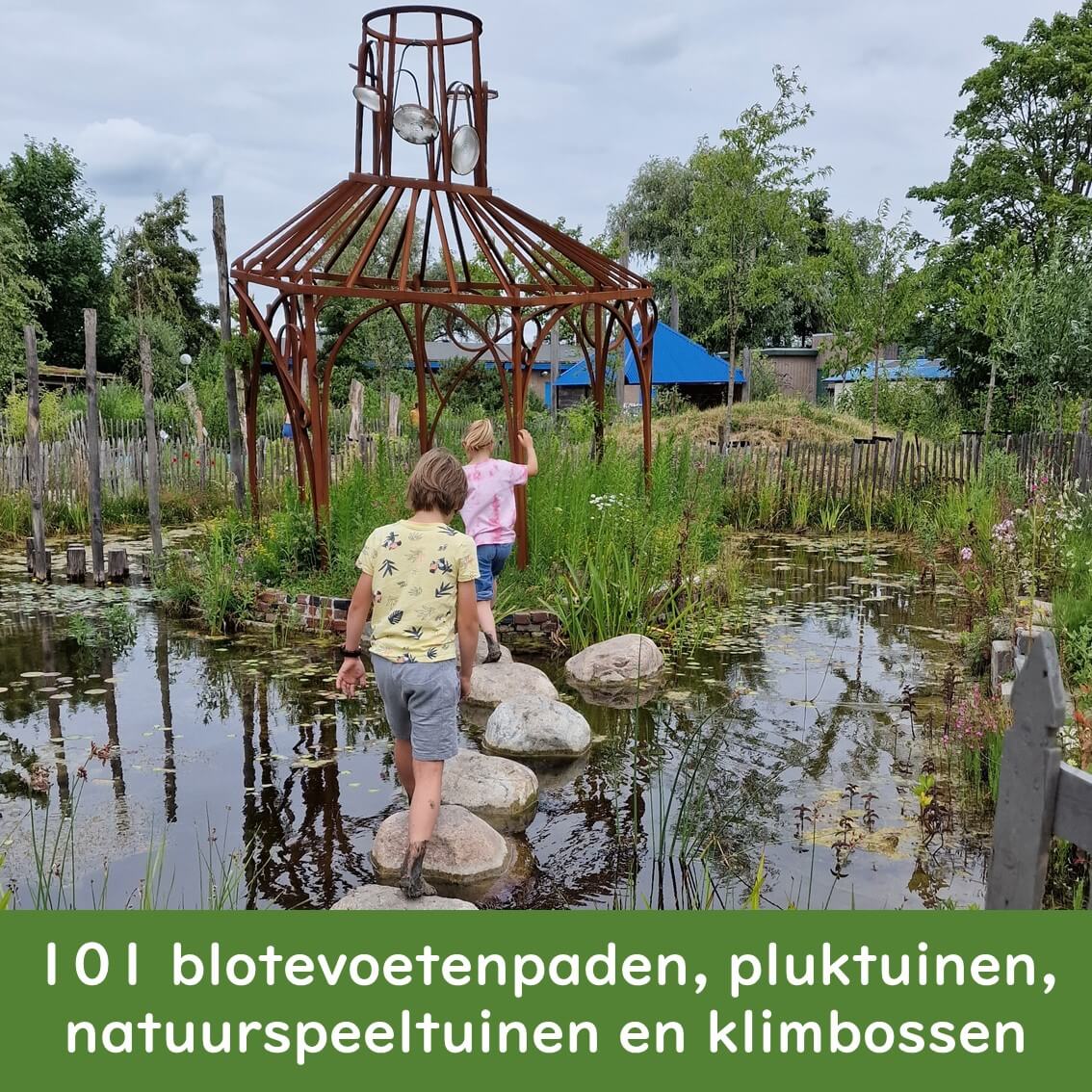 101 blotevoetenpaden, pluktuinen, natuurspeeltuinen en klimbossen